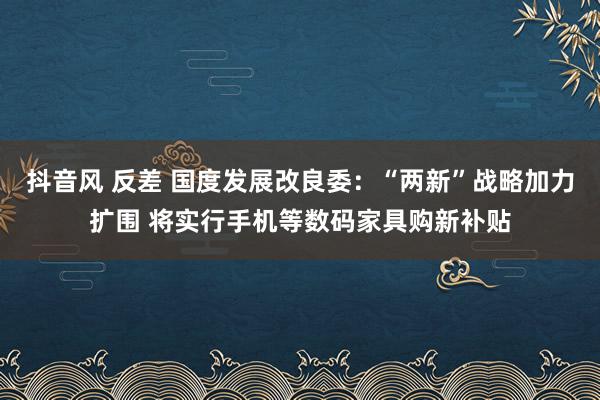 抖音风 反差 国度发展改良委：“两新”战略加力扩围 将实行手机等数码家具购新补贴